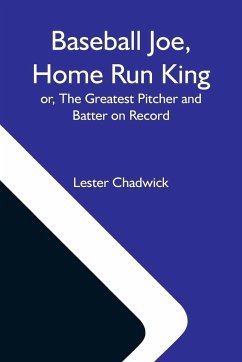 Baseball Joe, Home Run King

or, The Greatest Pitcher and Batter on Record

Lester Chadwick